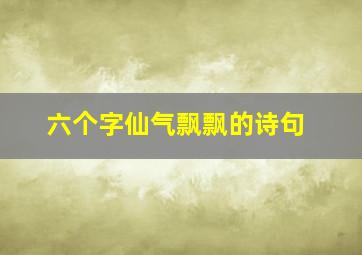 六个字仙气飘飘的诗句